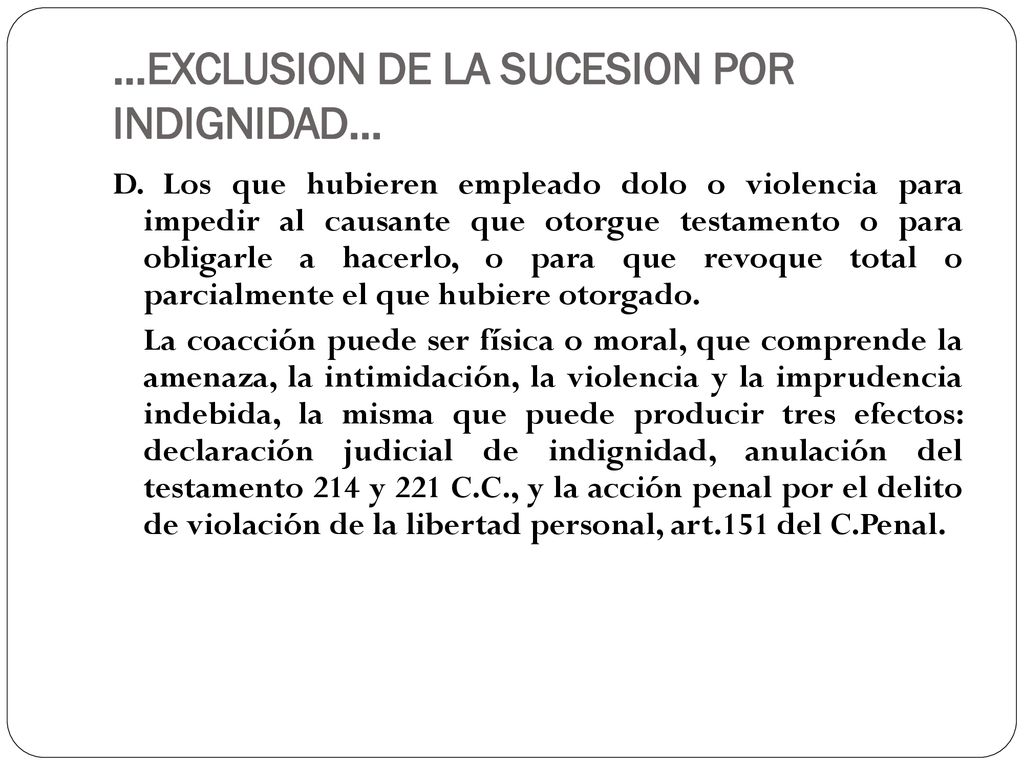 …EXCLUSION DE LA SUCESION POR INDIGNIDAD…

D. Los que hubieren empleado dolo o violencia para impedir al causante que otorgue testamento o para obligarle a hacerlo, o para que revoque total o parcialmente el que hubiere otorgado.

La coacción puede ser física o moral, que comprende la amenaza, la intimidación, la violencia y la imprudencia indebida, la misma que puede producir tres efectos: declaración judicial de indignidad, anulación del testamento 214 y 221 C.C., y la acción penal por el delito de violación de la libertad personal, art.151 del C.Penal.